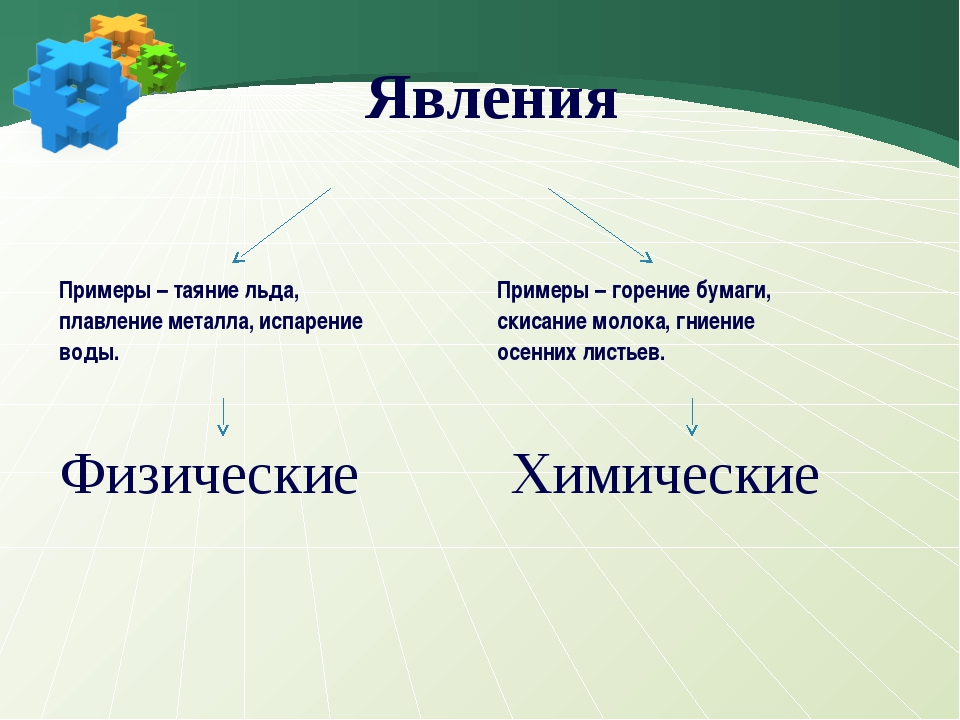 Явления

Примеры – таяние льда, плавление металла, испарение воды.

Физические

Примеры – горение бумаги, скисание молока, гниение осенних листьев.

Химические